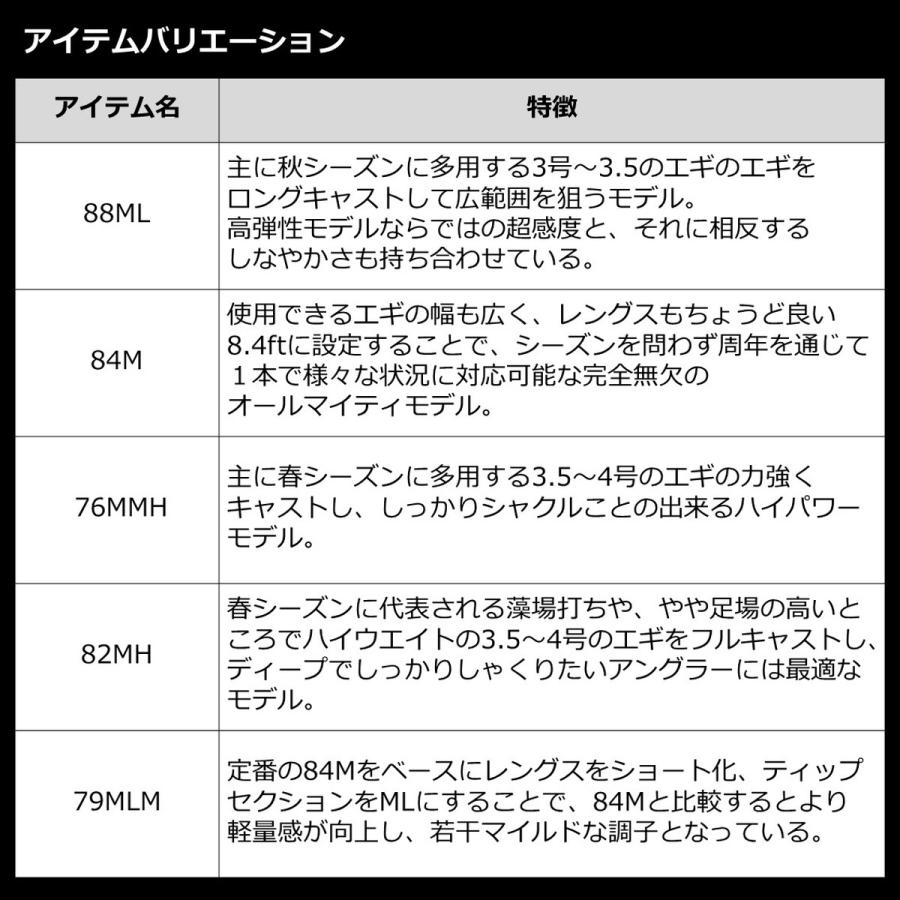 アイテムバリエーション

| アイテム名 | 特徴 |
|---|---|
| 88ML | 主に秋シーズンに多用する3号～3.5のエギのエギをロングキャストして広範囲を狙うモデル。高弾性モデルならではの超感度と、それに相反するしなやかさも持ち合わせている。 |
| 84M | 使用できるエギの幅も広く、レングスもちょうど良い8.4ftに設定することで、シーズンを問わず周年を通じて１本で様々な状況に対応可能な完全無欠のオールマイティモデル。 |
| 76MMH | 主に春シーズンに多用する3.5～4号のエギの力強くキャストし、しっかりシャクルことの出来るハイパワーモデル。 |
| 82MH | 春シーズンに代表される藻場打ちや、やや足場の高いところでハイウエイトの3.5～4号のエギをフルキャストし、ディープでしっかりしゃくりたいアングラーには最適なモデル。 |
| 79MLM | 定番の84Mをベースにレングスをショート化、ティップセクションをMLにすることで、84Mと比較するとより軽量感が向上し、若干マイルドな調子となっている。 |